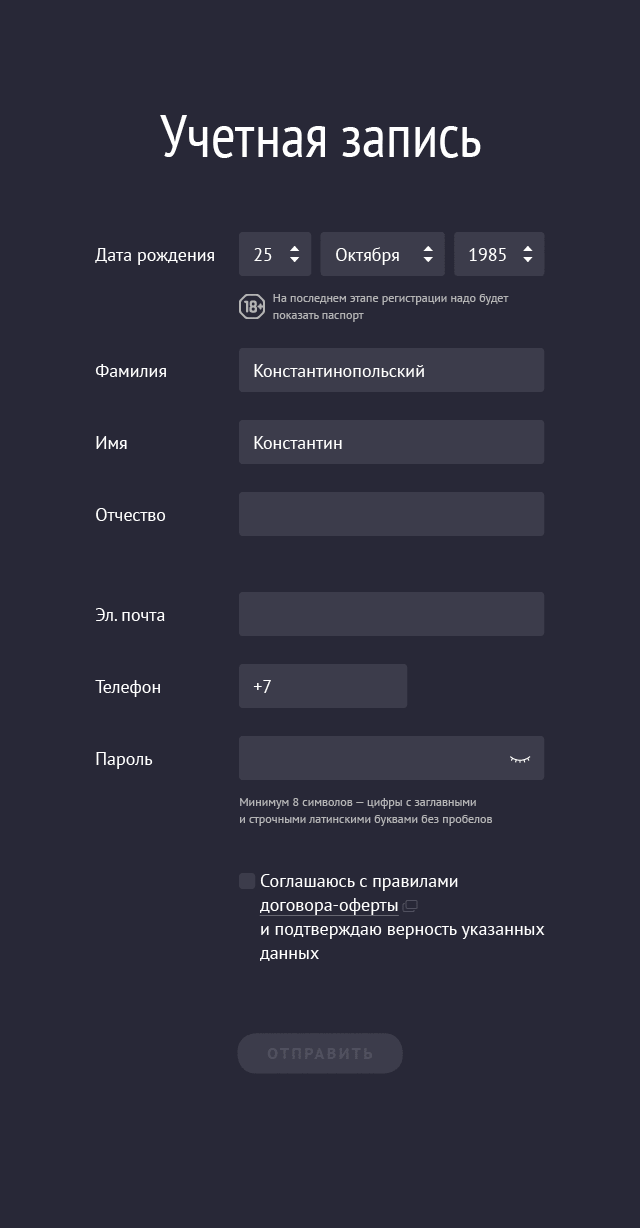 Учетная запись

Дата рождения 25 Октября 1985

18+ На последнем этапе регистрации надо будет показать паспорт

Фамилия Константинопольский

Имя Константин

Отчество

Эл. почта

Телефон +7

Пароль

Минимум 8 символов — цифры с заглавными и строчными латинскими буквами без пробелов

Соглашаюсь с правилами договора-оферты и подтверждаю верность указанных данных

ОТПРАВИТЬ